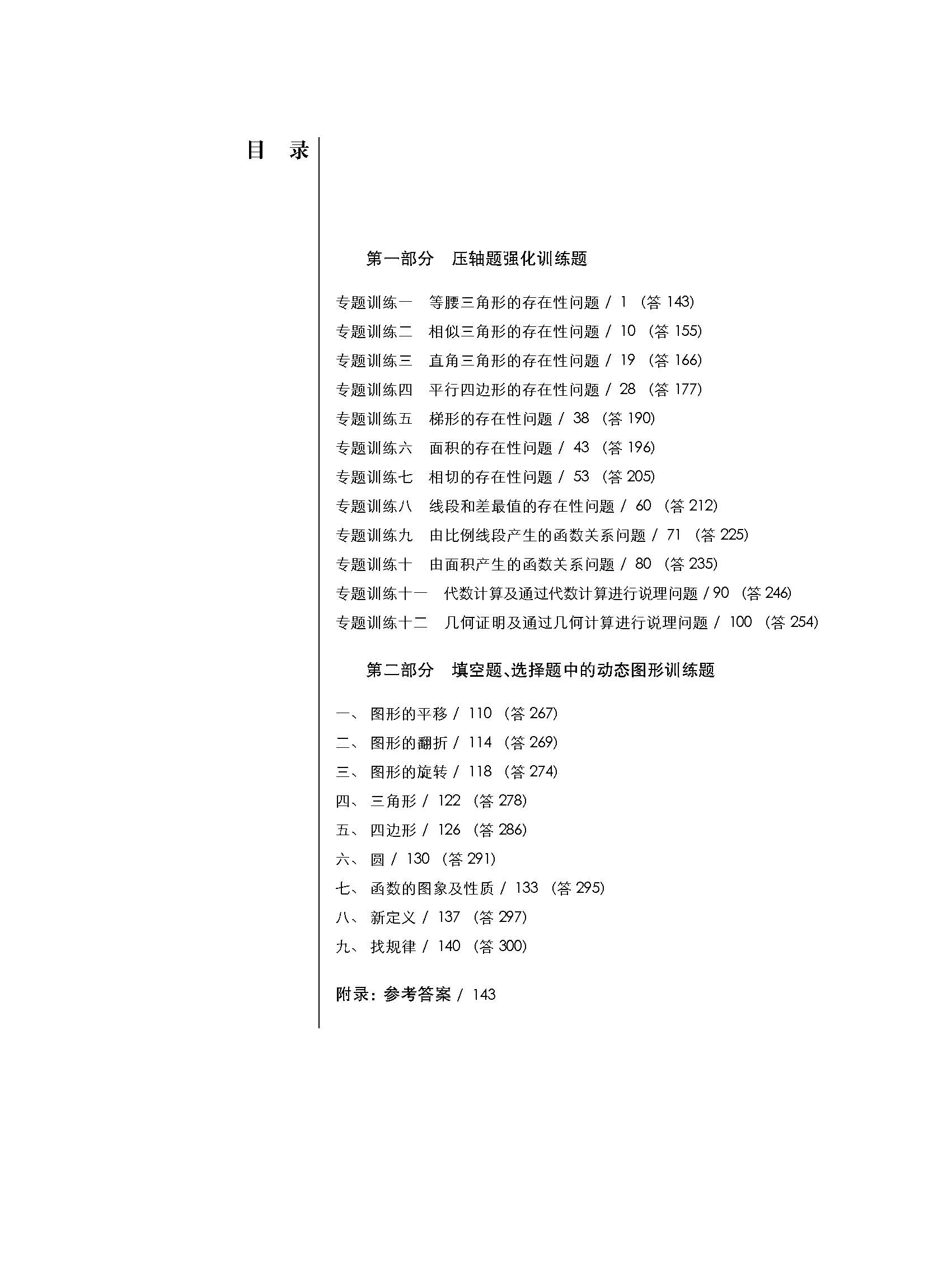 目 录

第一部分 压轴题强化训练题

专题训练一 等腰三角形的存在性问题 / 1 （答 143）
专题训练二 相似三角形的存在性问题 / 10 （答 155）
专题训练三 直角三角形的存在性问题 / 19 （答 166）
专题训练四 平行四边形的存在性问题 / 28 （答 177）
专题训练五 梯形的存在性问题 / 38 （答 190）
专题训练六 面积的存在性问题 / 43 （答 196）
专题训练七 相切的存在性问题 / 53 （答 205）
专题训练八 线段和差最值的存在性问题 / 60 （答 212）
专题训练九 由比例线段产生的函数关系问题 / 71 （答 225）
专题训练十 由面积产生的函数关系问题 / 80 （答 235）
专题训练十一 代数计算及通过代数计算进行说理问题 / 90 （答 246）
专题训练十二 几何证明及通过几何计算进行说理问题 / 100 （答 254）

第二部分 填空题、选择题中的动态图形训练题

一、 图形的平移 / 110 （答 267）
二、 图形的翻折 / 114 （答 269）
三、 图形的旋转 / 118 （答 274）
四、 三角形 / 122 （答 278）
五、 四边形 / 126 （答 286）
六、 圆 / 130 （答 291）
七、 函数的图象及性质 / 133 （答 295）
八、 新定义 / 137 （答 297）
九、 找规律 / 140 （答 300）

附录：参考答案 / 143